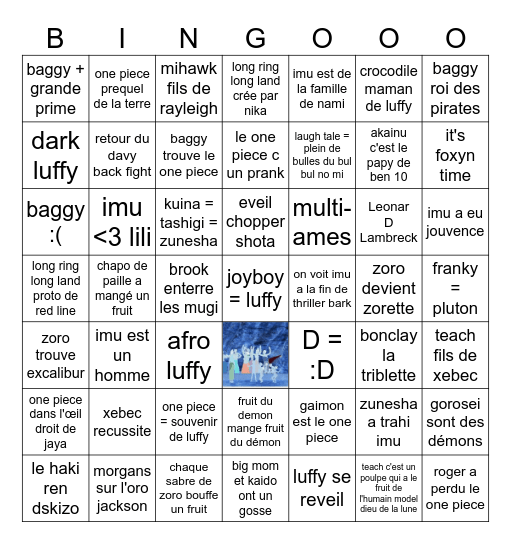 | B | I | N | G | O | O | O |
|---|---|---|---|---|---|---|
| baggy + grande prime | one piece prequel de la terre | mihawk fils de rayleigh | long ring long land crée par nika | imu est de la famille de nami | crocodile maman de luffy | baggy roi des pirates |
| dark luffy | retour du davy back fight | baggy trouve le one piece | le one piece c un prank | laugh tale = plein de bulles du bul bul no mi | akainu c'est le papy de ben 10 | it's foxyn time |
| baggy :( | imu <3 lili | kuina = tashigi = zunesha | eveil chopper shota | multi-ames | Leonar D Lambreck | imu a eu jouvence |
| long ring long land proto de red line | chapo de paille a mangé un fruit | brook enterre les mugi | joyboy = luffy | on voit imu a la fin de thriller bark | zoro devient zorette | franky = pluton |
| zoro trouve excalibur | imu est un homme | afro luffy | | D = :D | bonclay la triblette | teach fils de xebec |
| one piece dans l'œil droit de jaya | xebec recussite | one piece = souvenir de luffy | fruit du demon mange fruit du démon | gaimon est le one piece | zunesha a trahi imu | gorosei sont des démons |
| le haki ren dskizo | morgans sur l'oro jackson | chaque sabre de zoro bouffe un fruit | big mom et kaido ont un gosse | luffy se reveil | teach c'est un poulpe qui a le fruit de l'humain model dieu de la lune | roger a perdu le one piece |